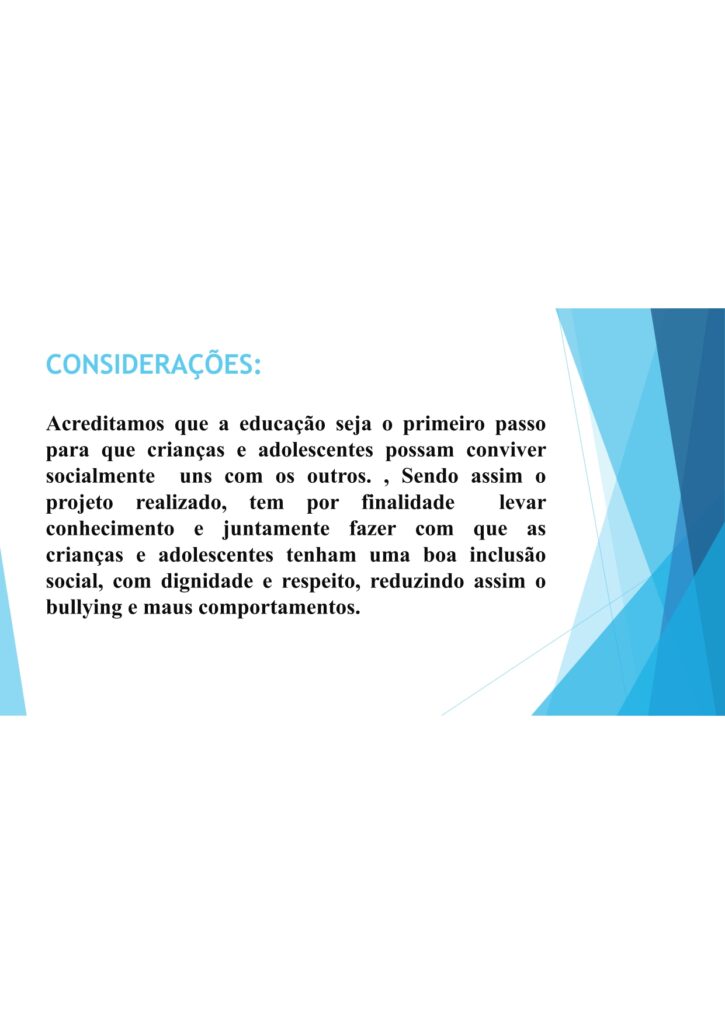 CONSIDERAÇÕES:

Acreditamos que a educação seja o primeiro passo para que crianças e adolescentes possam conviver socialmente uns com os outros. , Sendo assim o projeto realizado, tem por finalidade levar conhecimento e juntamente fazer com que as crianças e adolescentes tenham uma boa inclusão social, com dignidade e respeito, reduzindo assim o bullying e maus comportamentos.